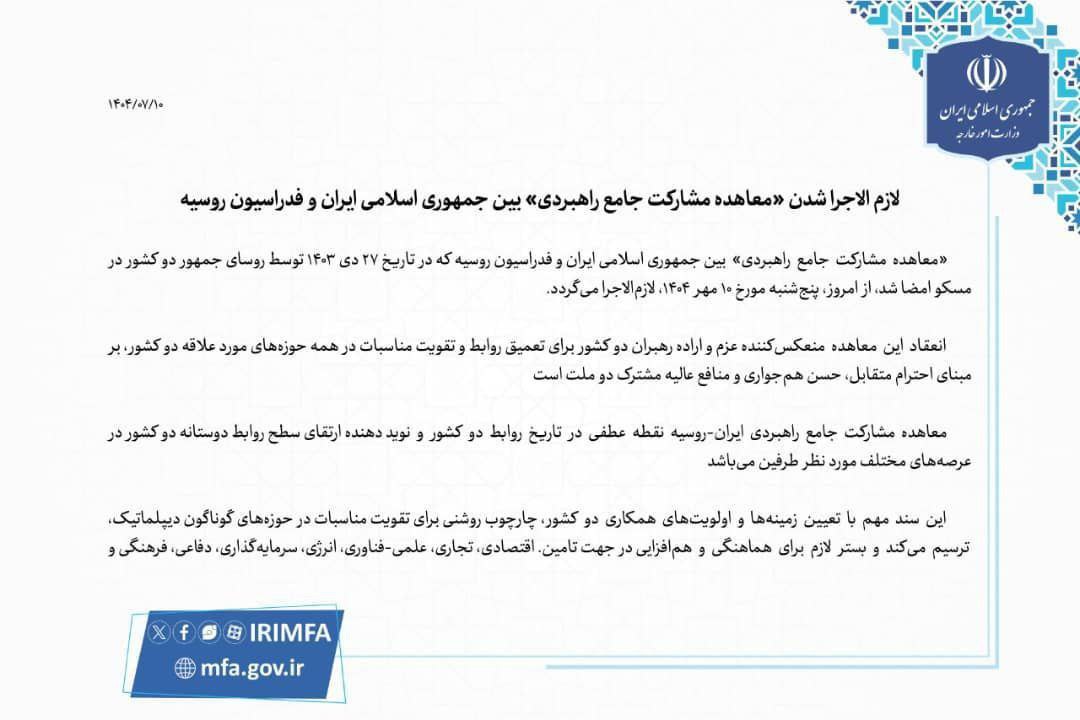 جمهوری اسلامی ایران
وزارت امور خارجه

۱۴۰۴/۰۷/۱۰

لازم الاجرا شدن «معاهده مشارکت جامع راهبردی» بین جمهوری اسلامی ایران و فدراسیون روسیه

«معاهده مشارکت جامع راهبردی» بین جمهوری اسلامی ایران و فدراسیون روسیه که در تاریخ ۲۷ دی ۱۴۰۳ توسط روسای جمهور دو کشور در مسکو امضا شد، از امروز، پنج‌شنبه مورخ ۱۰ مهر ۱۴۰۴، لازم‌الاجرا می‌گردد.

انعقاد این معاهده منعکس‌کننده عزم و اراده رهبران دو کشور برای تعمیق روابط و تقویت مناسبات در همه حوزه‌های مورد علاقه دو کشور، بر مبنای احترام متقابل، حسن هم‌جواری و منافع عالیه مشترک دو ملت است

معاهده مشارکت جامع راهبردی ایران-روسیه نقطه عطفی در تاریخ روابط دو کشور و نوید دهنده ارتقای سطح روابط دوستانه دو کشور در عرصه‌های مختلف مورد نظر طرفین می‌باشد

این سند مهم با تعیین زمینه‌ها و اولویت‌های همکاری دو کشور، چارچوب روشنی برای تقویت مناسبات در حوزه‌های گوناگون دیپلماتیک، ترسیم می‌کند و بستر لازم برای هماهنگی و هم‌افزایی در جهت تامین. اقتصادی، تجاری، علمی-فناوری، انرژی، سرمایه‌گذاری، دفاعی، فرهنگی و

IRIMFA
mfa.gov.ir